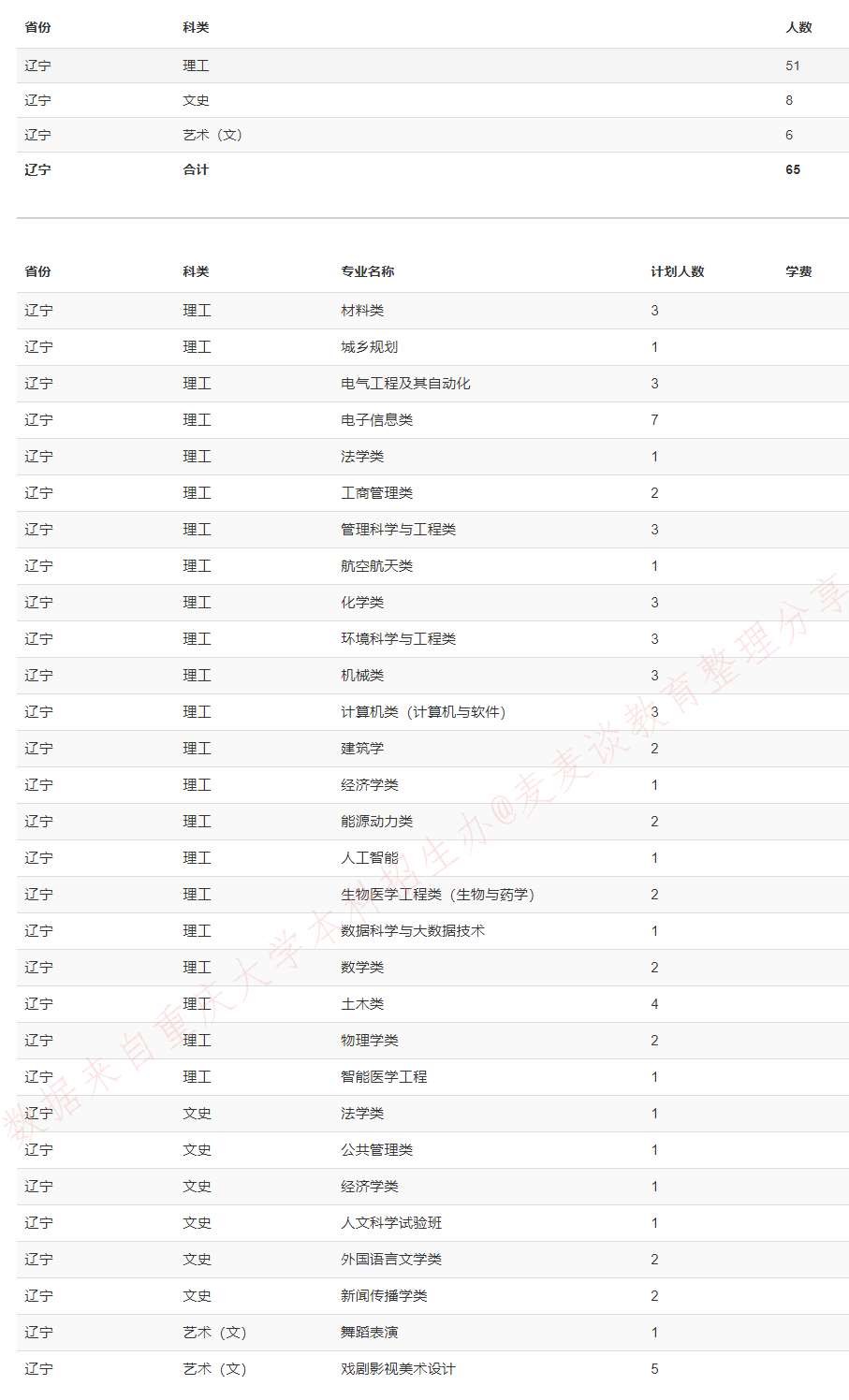 | 省份 | 科类 | 人数 |
|---|---|---|
| 辽宁 | 理工 | 51 |
| 辽宁 | 文史 | 8 |
| 辽宁 | 艺术（文） | 6 |
| 辽宁 | 合计 | 65 |

| 省份 | 科类 | 专业名称 | 计划人数 | 学费 |
|---|---|---|---|---|
| 辽宁 | 理工 | 材料类 | 3 | |
| 辽宁 | 理工 | 城乡规划 | 1 | |
| 辽宁 | 理工 | 电气工程及其自动化 | 3 | |
| 辽宁 | 理工 | 电子信息类 | 7 | |
| 辽宁 | 理工 | 法学类 | 1 | |
| 辽宁 | 理工 | 工商管理类 | 2 | |
| 辽宁 | 理工 | 管理科学与工程类 | 3 | |
| 辽宁 | 理工 | 航空航天类 | 1 | |
| 辽宁 | 理工 | 化学类 | 3 | |
| 辽宁 | 理工 | 环境科学与工程类 | 3 | |
| 辽宁 | 理工 | 机械类 | 3 | |
| 辽宁 | 理工 | 计算机类（计算机与软件） | 3 | |
| 辽宁 | 理工 | 建筑学 | 2 | |
| 辽宁 | 理工 | 经济学类 | 1 | |
| 辽宁 | 理工 | 能源动力类 | 2 | |
| 辽宁 | 理工 | 人工智能 | 1 | |
| 辽宁 | 理工 | 生物医学工程类（生物与药学） | 2 | |
| 辽宁 | 理工 | 数据科学与大数据技术 | 1 | |
| 辽宁 | 理工 | 数学类 | 2 | |
| 辽宁 | 理工 | 土木类 | 4 | |
| 辽宁 | 理工 | 物理学类 | 2 | |
| 辽宁 | 理工 | 智能医学工程 | 1 | |
| 辽宁 | 文史 | 法学类 | 1 | |
| 辽宁 | 文史 | 公共管理类 | 1 | |
| 辽宁 | 文史 | 经济学类 | 1 | |
| 辽宁 | 文史 | 人文科学试验班 | 1 | |
| 辽宁 | 文史 | 外国语言文学类 | 2 | |
| 辽宁 | 文史 | 新闻传播学类 | 2 | |
| 辽宁 | 艺术（文） | 舞蹈表演 | 1 | |
| 辽宁 | 艺术（文） | 戏剧影视美术设计 | 5 | |

数据来自重庆大学本科招生办@麦麦谈教育整理分享